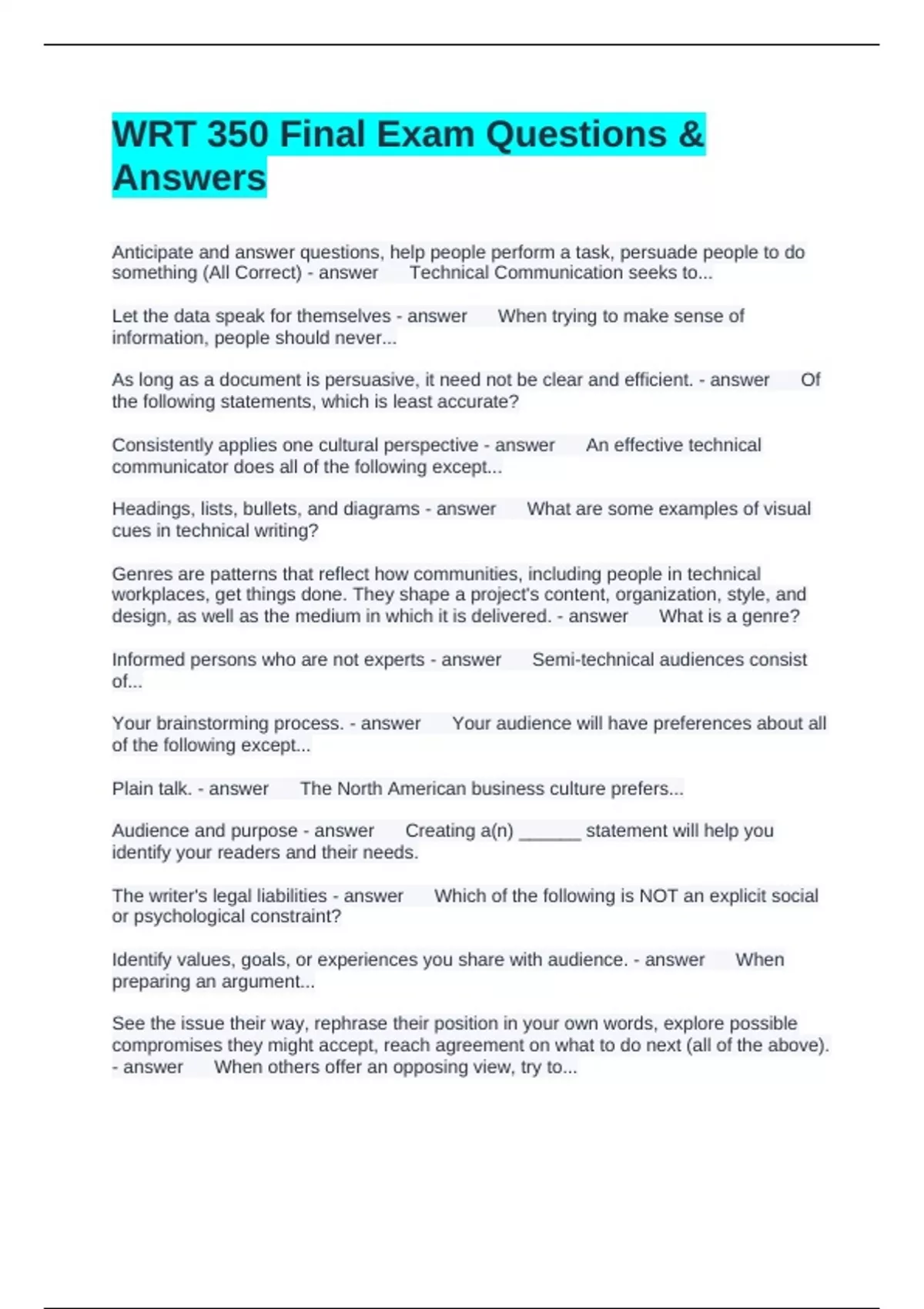 WRT 350 Final Exam Questions & Answers

Anticipate and answer questions, help people perform a task, persuade people to do something (All Correct) - answer Technical Communication seeks to...

Let the data speak for themselves - answer When trying to make sense of information, people should never...

As long as a document is persuasive, it need not be clear and efficient. - answer Of the following statements, which is least accurate?

Consistently applies one cultural perspective - answer An effective technical communicator does all of the following except...

Headings, lists, bullets, and diagrams - answer What are some examples of visual cues in technical writing?

Genres are patterns that reflect how communities, including people in technical workplaces, get things done. They shape a project's content, organization, style, and design, as well as the medium in which it is delivered. - answer What is a genre?

Informed persons who are not experts - answer Semi-technical audiences consist of...

Your brainstorming process. - answer Your audience will have preferences about all of the following except...

Plain talk. - answer The North American business culture prefers...

Audience and purpose - answer Creating a(n) ______ statement will help you identify your readers and their needs.

The writer's legal liabilities - answer Which of the following is NOT an explicit social or psychological constraint?

Identify values, goals, or experiences you share with audience. - answer When preparing an argument...

See the issue their way, rephrase their position in your own words, explore possible compromises they might accept, reach agreement on what to do next (all of the above). - answer When others offer an opposing view, try to...